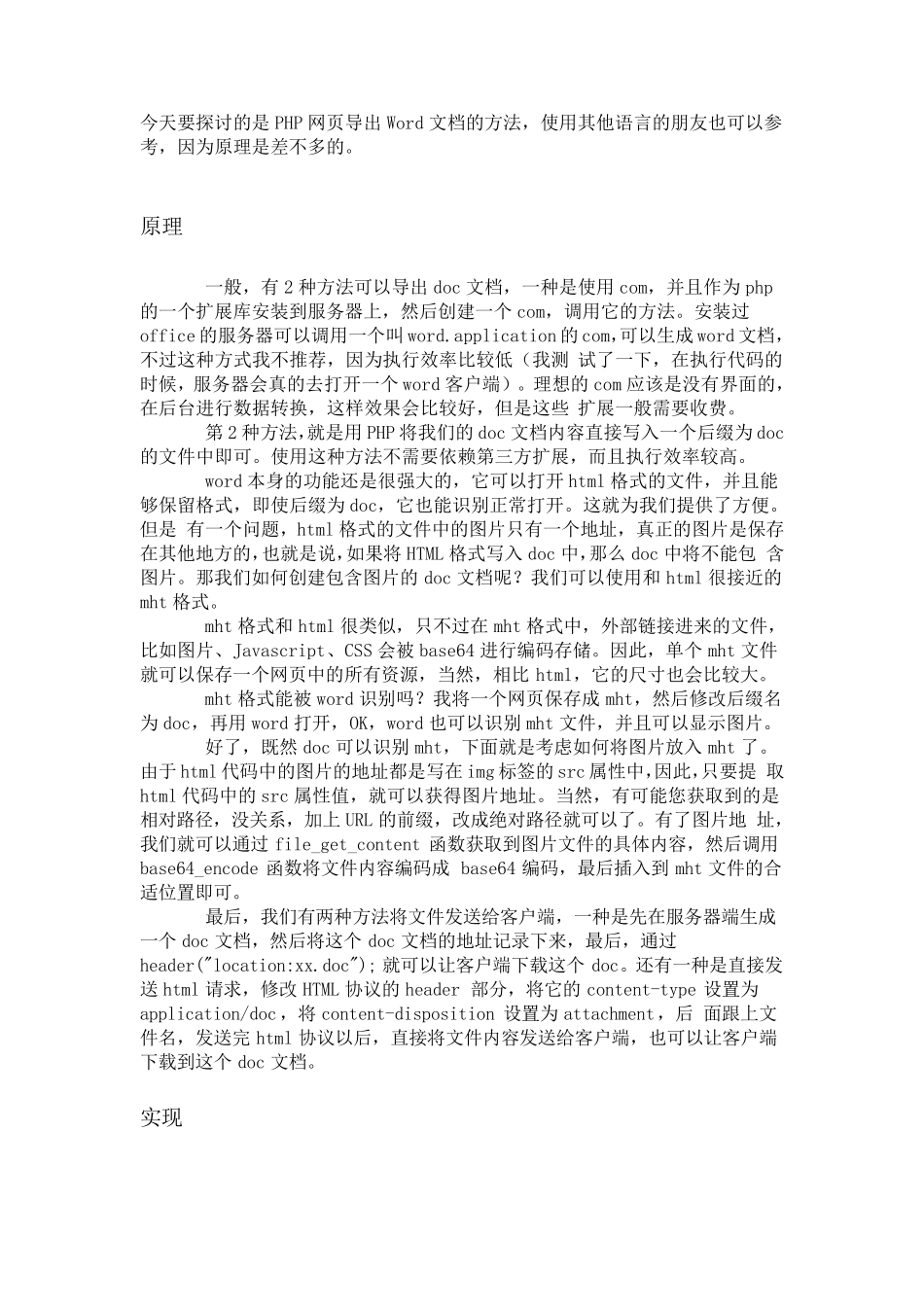 今天要探讨的是PHP网页导出Word文档的方法，使用其他语言的朋友也可以参考，因为原理是差不多的。

原理

一般，有2种方法可以导出doc文档，一种是使用com，并且作为php的一个扩展库安装到服务器上，然后创建一个com，调用它的方法。安装过office的服务器可以调用一个叫word.application的com,可以生成word文档,不过这种方式我不推荐，因为执行效率比较低（我测 试了一下，在执行代码的时候，服务器会真的去打开一个word客户端）。理想的com应该是没有界面的，在后台进行数据转换，这样效果会比较好，但是这些 扩展一般需要收费。

第2种方法,就是用PHP将我们的doc文档内容直接写入一个后缀为doc的文件中即可。使用这种方法不需要依赖第三方扩展，而且执行效率较高。

word本身的功能还是很强大的，它可以打开html格式的文件，并且能够保留格式，即使后缀为doc，它也能识别正常打开。这就为我们提供了方便。但是 有一个问题，html格式的文件中的图片只有一个地址，真正的图片是保存在其他地方的，也就是说,如果将HTML格式写入doc中,那么doc中将不能包 含图片。那我们如何创建包含图片的doc文档呢？我们可以使用和html很接近的mht格式。

mht格式和html很类似，只不过在mht格式中，外部链接进来的文件，比如图片、Javascript、CSS会被base64进行编码存储。因此，单个mht文件就可以保存一个网页中的所有资源，当然，相比html，它的尺寸也会比较大。

mht格式能被word识别吗？我将一个网页保存成mht，然后修改后缀名为doc，再用word打开，OK，word也可以识别mht文件，并且可以显示图片。

好了，既然doc可以识别mht，下面就是考虑如何将图片放入mht了。由于html代码中的图片的地址都是写在img标签的src属性中,因此,只要提 取html代码中的src属性值，就可以获得图片地址。当然，有可能您获取到的是相对路径，没关系，加上URL的前缀，改成绝对路径就可以了。有了图片地 址，我们就可以通过file_get_content 函数获取到图片文件的具体内容，然后调用base64_encode 函数将文件内容编码成 base64编码，最后插入到mht文件的合适位置即可。

最后，我们有两种方法将文件发送给客户端，一种是先在服务器端生成一个doc文档，然后将这个doc文档的地址记录下来，最后，通过header("location:xx.doc");就可以让客户端下载这个doc。还有一种是直接发送html请求，修改HTML协议的header 部分，将它的content-type 设置为application/doc，将content-disposition 设置为attachment，后 面跟上文件名，发送完html协议以后，直接将文件内容发送给客户端，也可以让客户端下载到这个doc文档。

实现